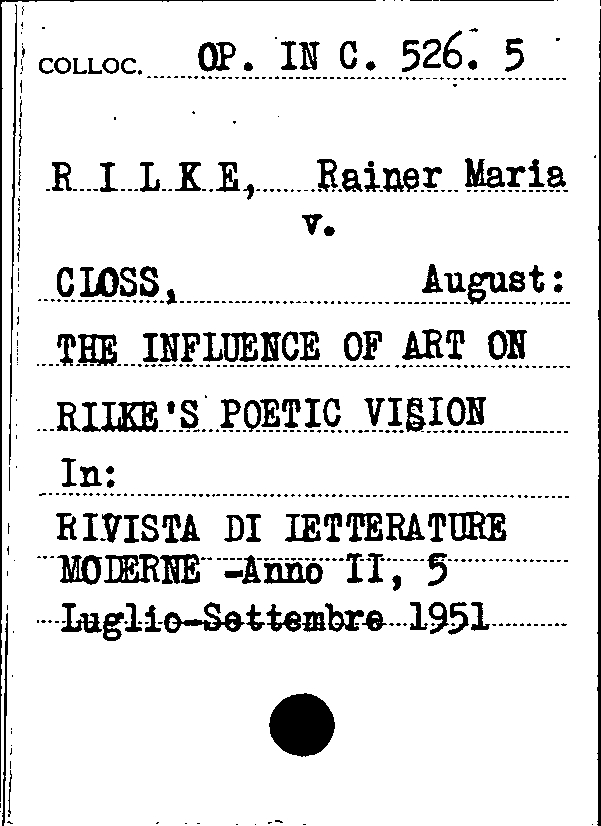 COLLOC. OP. IN C. 526. 5

R I L K E, Rainer Maria
v.
CLOSS, August:
THE INFLUENCE OF ART ON RILKE'S POETIC VISION
In:
RIVISTA DI LETTERATURE MODERNE -Anno II, 5
Luglio-Settembre 1951